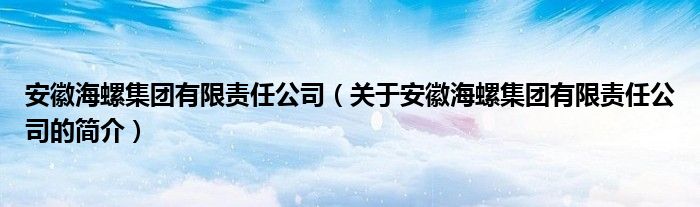 安徽海螺集团有限责任公司（关于安徽海螺集团有限责任公司的简介）